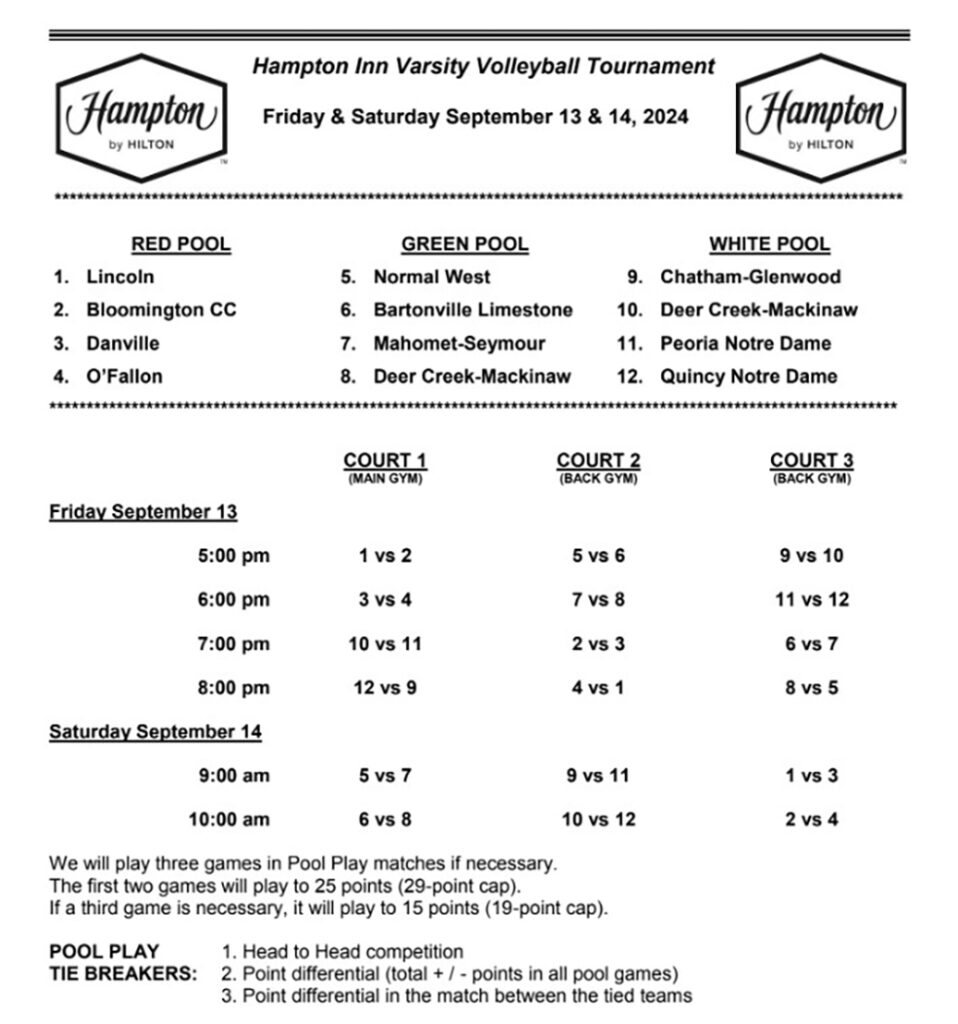 Hampton by HILTON

Hampton Inn Varsity Volleyball Tournament

Friday & Saturday September 13 & 14, 2024

Hampton by HILTON

RED POOL
1. Lincoln
2. Bloomington CC
3. Danville
4. O'Fallon

GREEN POOL
5. Normal West
6. Bartonville Limestone
7. Mahomet-Seymour
8. Deer Creek-Mackinaw

WHITE POOL
9. Chatham-Glenwood
10. Deer Creek-Mackinaw
11. Peoria Notre Dame
12. Quincy Notre Dame

| | COURT 1 (MAIN GYM) | COURT 2 (BACK GYM) | COURT 3 (BACK GYM) |
|---|---|---|---|
| Friday September 13 | | | |
| 5:00 pm | 1 vs 2 | 5 vs 6 | 9 vs 10 |
| 6:00 pm | 3 vs 4 | 7 vs 8 | 11 vs 12 |
| 7:00 pm | 10 vs 11 | 2 vs 3 | 6 vs 7 |
| 8:00 pm | 12 vs 9 | 4 vs 1 | 8 vs 5 |
| Saturday September 14 | | | |
| 9:00 am | 5 vs 7 | 9 vs 11 | 1 vs 3 |
| 10:00 am | 6 vs 8 | 10 vs 12 | 2 vs 4 |

We will play three games in Pool Play matches if necessary.
The first two games will play to 25 points (29-point cap).
If a third game is necessary, it will play to 15 points (19-point cap).

POOL PLAY TIE BREAKERS:
1. Head to Head competition
2. Point differential (total + / - points in all pool games)
3. Point differential in the match between the tied teams